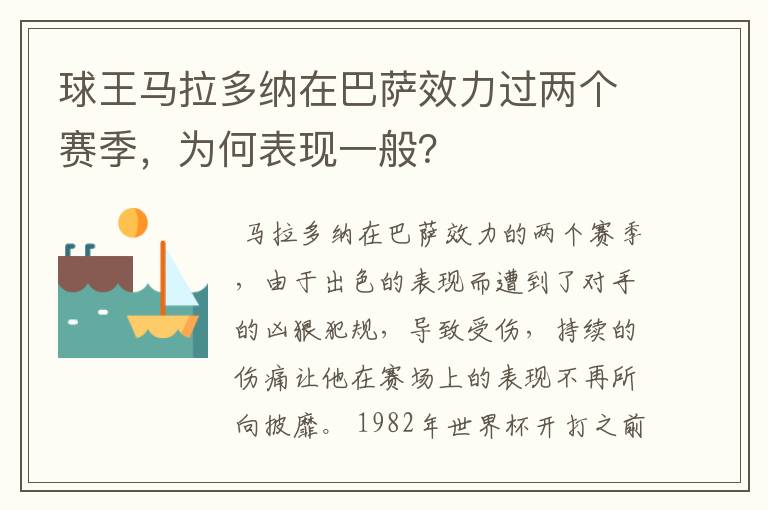 球王马拉多纳在巴萨效力过两个赛季，为何表现一般？

马拉多纳在巴萨效力的两个赛季，由于出色的表现而遭到了对手的凶狠犯规，导致受伤，持续的伤痛让他在赛场上的表现不再所向披靡。1982年世界杯开打之前